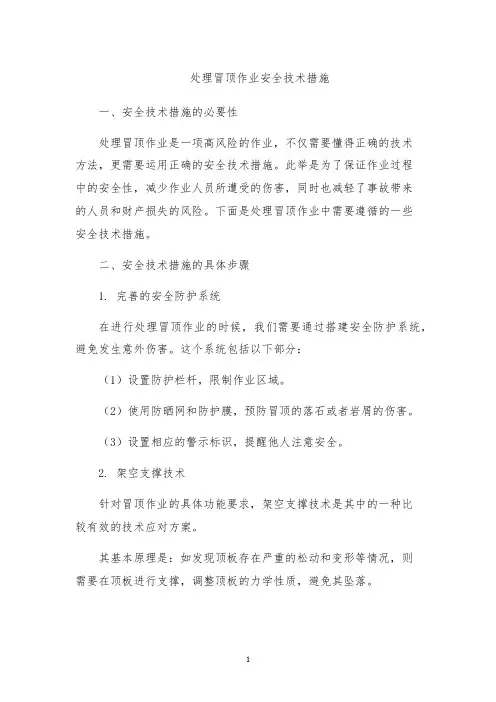 处理冒顶作业安全技术措施

一、安全技术措施的必要性

处理冒顶作业是一项高风险的作业，不仅需要懂得正确的技术方法，更需要运用正确的安全技术措施。此举是为了保证作业过程中的安全性，减少作业人员所遭受的伤害，同时也减轻了事故带来的人员和财产损失的风险。下面是处理冒顶作业中需要遵循的一些安全技术措施。

二、安全技术措施的具体步骤

1. 完善的安全防护系统

在进行处理冒顶作业的时候，我们需要通过搭建安全防护系统，避免发生意外伤害。这个系统包括以下部分：

（1）设置防护栏杆，限制作业区域。

（2）使用防晒网和防护膜，预防冒顶的落石或者岩屑的伤害。

（3）设置相应的警示标识，提醒他人注意安全。

2. 架空支撑技术

针对冒顶作业的具体功能要求，架空支撑技术是其中的一种比较有效的技术应对方案。

其基本原理是：如发现顶板存在严重的松动和变形等情况，则需要在顶板进行支撑，调整顶板的力学性质，避免其坠落。

1